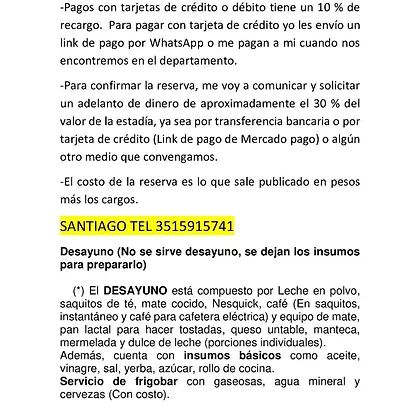 -Pagos con tarjetas de crédito o débito tiene un 10 % de recargo. Para pagar con tarjeta de crédito yo les envío un link de pago por WhatsApp o me pagan a mi cuando nos encontremos en el departamento.

-Para confirmar la reserva, me voy a comunicar y solicitar un adelanto de dinero de aproximadamente el 30 % del valor de la estadía, ya sea por transferencia bancaria o por tarjeta de crédito (Link de pago de Mercado pago) o algún otro medio que convengamos.

-El costo de la reserva es lo que sale publicado en pesos más los cargos.

SANTIAGO TEL 3515915741

Desayuno (No se sirve desayuno, se dejan los insumos para prepararlo)

(*) El DESAYUNO está compuesto por Leche en polvo, saquitos de té, mate cocido, Nesquick, café (En saquitos, instantáneo y café para cafetera eléctrica) y equipo de mate, pan lactal para hacer tostadas, queso untable, manteca, mermelada y dulce de leche (porciones individuales).
Además, cuenta con insumos básicos como aceite, vinagre, sal, yerba, azúcar, rollo de cocina.
Servicio de frigobar con gaseosas, agua mineral y cervezas (Con costo).